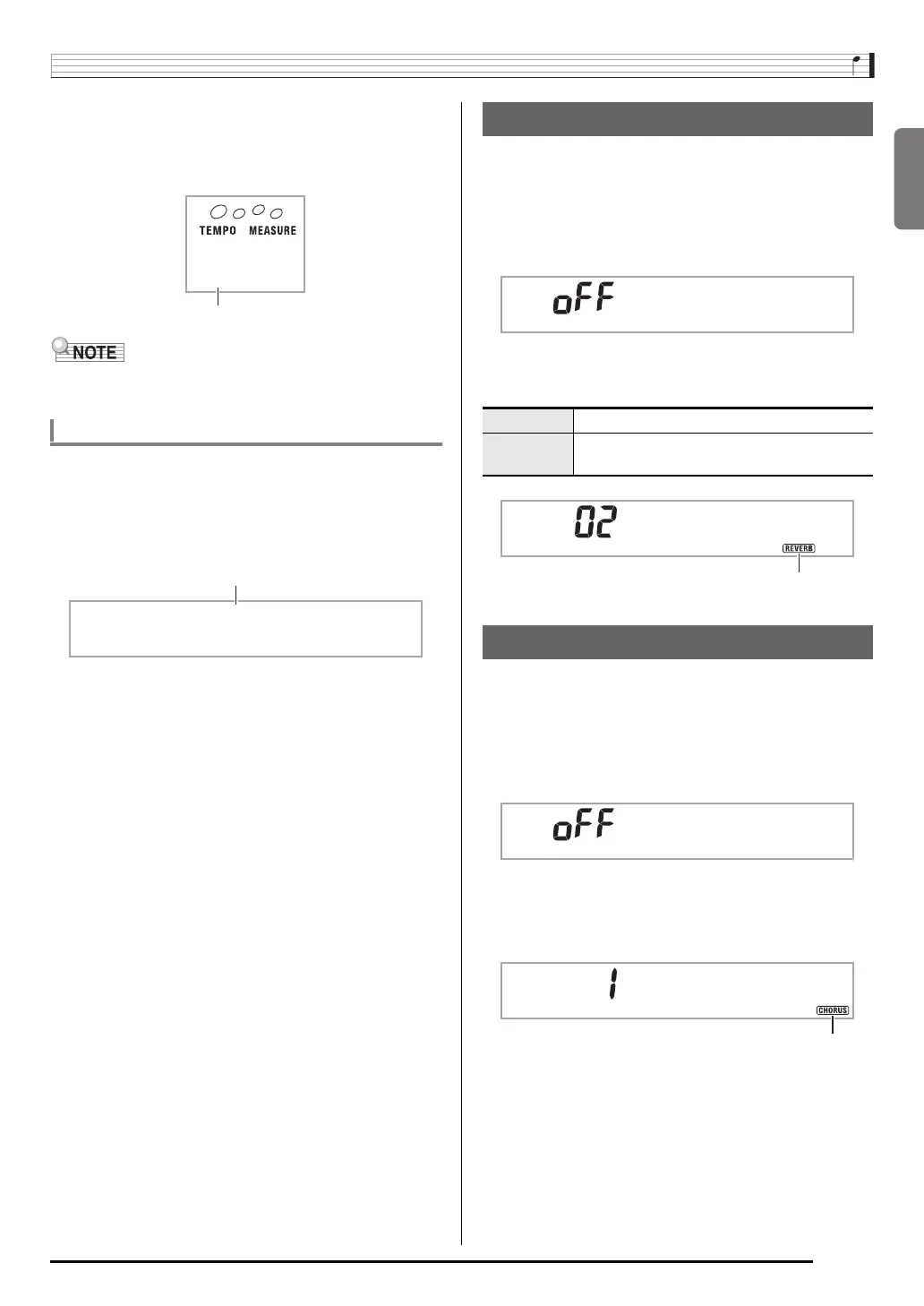 TEMPO MEASURE

NOTE

oFF

02

REVERB

oFF

1

CHORUS